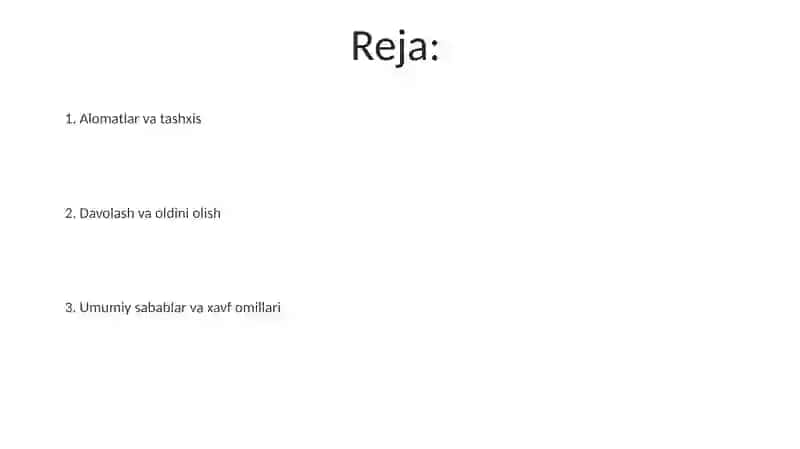 Reja:

1. Alomatlar va tashxis

2. Davolash va oldini olish

3. Umumiy sabablar va xavf omillari